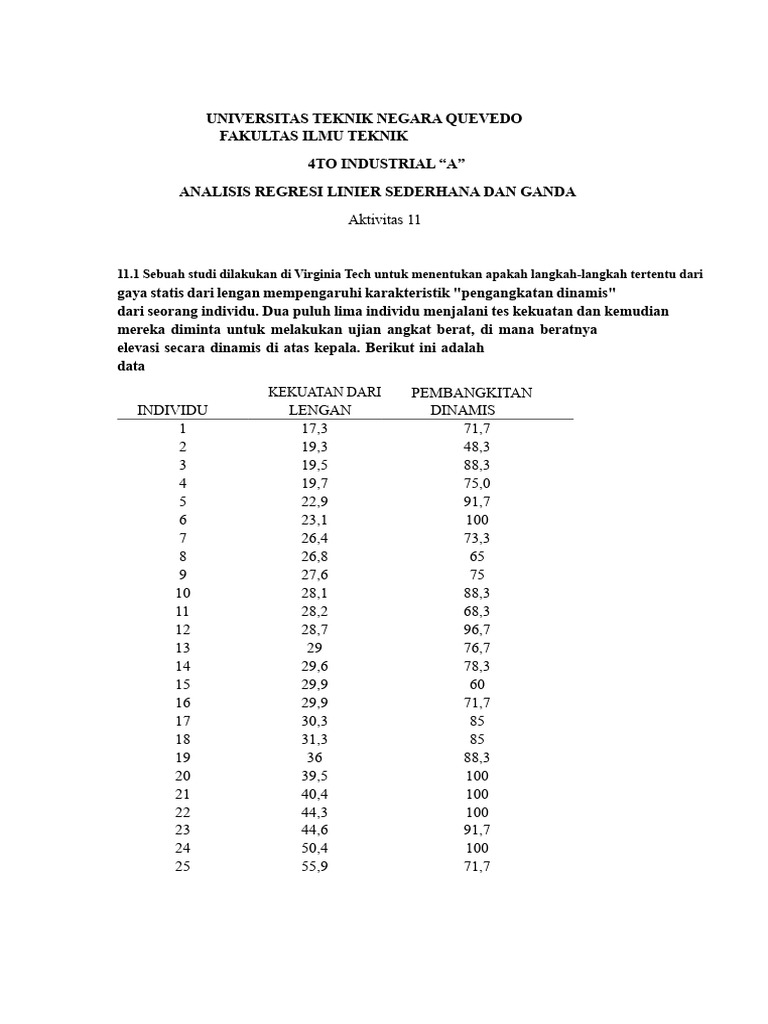 UNIVERSITAS TEKNIK NEGARA QUEVEDO
FAKULTAS ILMU TEKNIK

4TO INDUSTRIAL “A”

ANALISIS REGRESI LINIER SEDERHANA DAN GANDA

Aktivitas 11

11.1 Sebuah studi dilakukan di Virginia Tech untuk menentukan apakah langkah-langkah tertentu dari gaya statis dari lengan mempengaruhi karakteristik "pengangkatan dinamis" dari seorang individu. Dua puluh lima individu menjalani tes kekuatan dan kemudian mereka diminta untuk melakukan ujian angkat berat, di mana beratnya elevasi secara dinamis di atas kepala. Berikut ini adalah data

| INDIVIDU | KEKUATAN DARI LENGAN | PEMBANGKITAN DINAMIS |
|---|---|---|
| 1 | 17,3 | 71,7 |
| 2 | 19,3 | 48,3 |
| 3 | 19,5 | 88,3 |
| 4 | 19,7 | 75,0 |
| 5 | 22,9 | 91,7 |
| 6 | 23,1 | 100 |
| 7 | 26,4 | 73,3 |
| 8 | 26,8 | 65 |
| 9 | 27,6 | 75 |
| 10 | 28,1 | 88,3 |
| 11 | 28,2 | 68,3 |
| 12 | 28,7 | 96,7 |
| 13 | 29 | 76,7 |
| 14 | 29,6 | 78,3 |
| 15 | 29,9 | 60 |
| 16 | 29,9 | 71,7 |
| 17 | 30,3 | 85 |
| 18 | 31,3 | 85 |
| 19 | 36 | 88,3 |
| 20 | 39,5 | 100 |
| 21 | 40,4 | 100 |
| 22 | 44,3 | 100 |
| 23 | 44,6 | 91,7 |
| 24 | 50,4 | 100 |
| 25 | 55,9 | 71,7 |